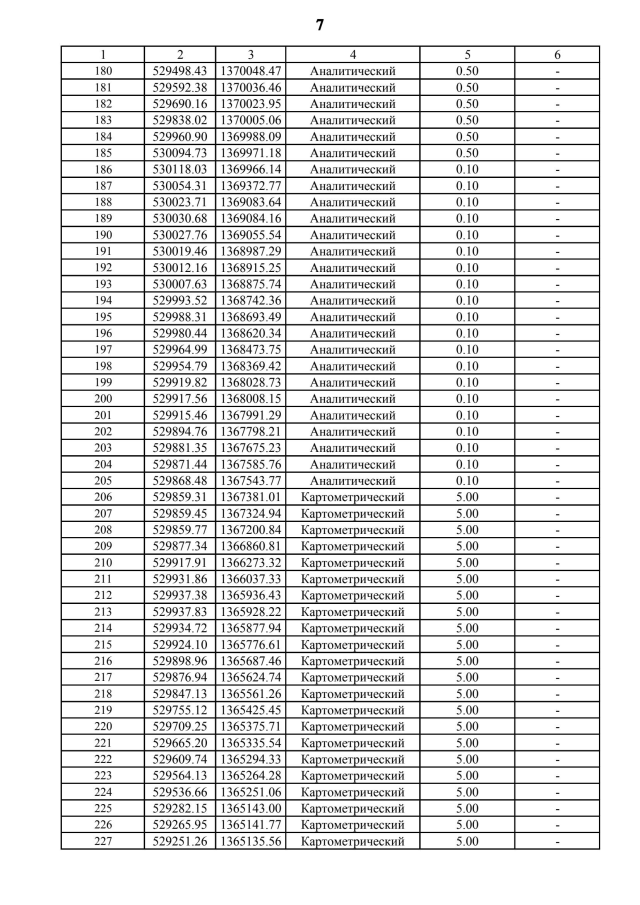 7

| 1 | 2 | 3 | 4 | 5 | 6 |
|---|---|---|---|---|---|
| 180 | 529498.43 | 1370048.47 | Аналитический | 0.50 | - |
| 181 | 529592.38 | 1370036.46 | Аналитический | 0.50 | - |
| 182 | 529690.16 | 1370023.95 | Аналитический | 0.50 | - |
| 183 | 529838.02 | 1370005.06 | Аналитический | 0.50 | - |
| 184 | 529960.90 | 1369988.09 | Аналитический | 0.50 | - |
| 185 | 530094.73 | 1369971.18 | Аналитический | 0.50 | - |
| 186 | 530118.03 | 1369966.14 | Аналитический | 0.10 | - |
| 187 | 530054.31 | 1369372.77 | Аналитический | 0.10 | - |
| 188 | 530023.71 | 1369083.64 | Аналитический | 0.10 | - |
| 189 | 530030.68 | 1369084.16 | Аналитический | 0.10 | - |
| 190 | 530027.76 | 1369055.54 | Аналитический | 0.10 | - |
| 191 | 530019.46 | 1368987.29 | Аналитический | 0.10 | - |
| 192 | 530012.16 | 1368915.25 | Аналитический | 0.10 | - |
| 193 | 530007.63 | 1368875.74 | Аналитический | 0.10 | - |
| 194 | 529993.52 | 1368742.36 | Аналитический | 0.10 | - |
| 195 | 529988.31 | 1368693.49 | Аналитический | 0.10 | - |
| 196 | 529980.44 | 1368620.34 | Аналитический | 0.10 | - |
| 197 | 529964.99 | 1368473.75 | Аналитический | 0.10 | - |
| 198 | 529954.79 | 1368369.42 | Аналитический | 0.10 | - |
| 199 | 529919.82 | 1368028.73 | Аналитический | 0.10 | - |
| 200 | 529917.56 | 1368008.15 | Аналитический | 0.10 | - |
| 201 | 529915.46 | 1367991.29 | Аналитический | 0.10 | - |
| 202 | 529894.76 | 1367798.21 | Аналитический | 0.10 | - |
| 203 | 529881.35 | 1367675.23 | Аналитический | 0.10 | - |
| 204 | 529871.44 | 1367585.76 | Аналитический | 0.10 | - |
| 205 | 529868.48 | 1367543.77 | Аналитический | 0.10 | - |
| 206 | 529859.31 | 1367381.01 | Картометрический | 5.00 | - |
| 207 | 529859.45 | 1367324.94 | Картометрический | 5.00 | - |
| 208 | 529859.77 | 1367200.84 | Картометрический | 5.00 | - |
| 209 | 529877.34 | 1366860.81 | Картометрический | 5.00 | - |
| 210 | 529917.91 | 1366273.32 | Картометрический | 5.00 | - |
| 211 | 529931.86 | 1366037.33 | Картометрический | 5.00 | - |
| 212 | 529937.38 | 1365936.43 | Картометрический | 5.00 | - |
| 213 | 529937.83 | 1365928.22 | Картометрический | 5.00 | - |
| 214 | 529934.72 | 1365877.94 | Картометрический | 5.00 | - |
| 215 | 529924.10 | 1365776.61 | Картометрический | 5.00 | - |
| 216 | 529898.96 | 1365687.46 | Картометрический | 5.00 | - |
| 217 | 529876.94 | 1365624.74 | Картометрический | 5.00 | - |
| 218 | 529847.13 | 1365561.26 | Картометрический | 5.00 | - |
| 219 | 529755.12 | 1365425.45 | Картометрический | 5.00 | - |
| 220 | 529709.25 | 1365375.71 | Картометрический | 5.00 | - |
| 221 | 529665.20 | 1365335.54 | Картометрический | 5.00 | - |
| 222 | 529609.74 | 1365294.33 | Картометрический | 5.00 | - |
| 223 | 529564.13 | 1365264.28 | Картометрический | 5.00 | - |
| 224 | 529536.66 | 1365251.06 | Картометрический | 5.00 | - |
| 225 | 529282.15 | 1365143.00 | Картометрический | 5.00 | - |
| 226 | 529265.95 | 1365141.77 | Картометрический | 5.00 | - |
| 227 | 529251.26 | 1365135.56 | Картометрический | 5.00 | - |